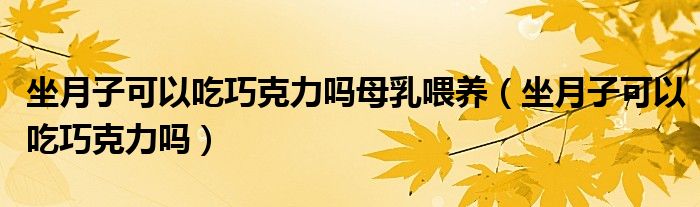 坐月子可以吃巧克力吗母乳喂养（坐月子可以吃巧克力吗）